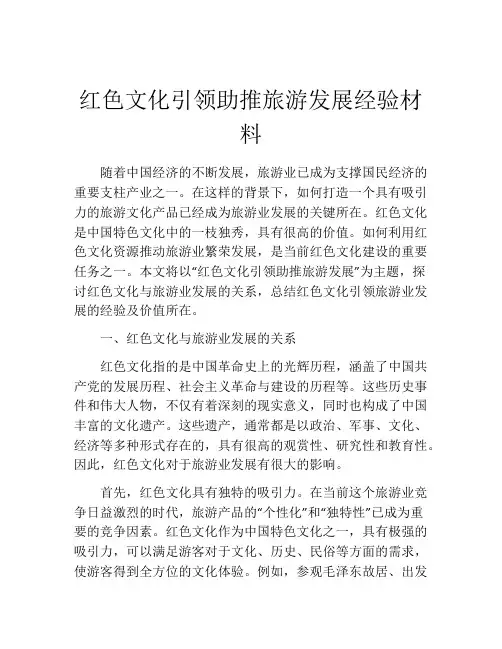 红色文化引领助推旅游发展经验材料

随着中国经济的不断发展，旅游业已成为支撑国民经济的重要支柱产业之一。在这样的背景下，如何打造一个具有吸引力的旅游文化产品已经成为旅游业发展的关键所在。红色文化是中国特色文化中的一枝独秀，具有很高的价值。如何利用红色文化资源推动旅游业繁荣发展，是当前红色文化建设的重要任务之一。本文将以“红色文化引领助推旅游发展”为主题，探讨红色文化与旅游业发展的关系，总结红色文化引领旅游业发展的经验及价值所在。

一、红色文化与旅游业发展的关系

红色文化指的是中国革命史上的光辉历程，涵盖了中国共产党的发展历程、社会主义革命与建设的历程等。这些历史事件和伟大人物，不仅有着深刻的现实意义，同时也构成了中国丰富的文化遗产。这些遗产，通常都是以政治、军事、文化、经济等多种形式存在的，具有很高的观赏性、研究性和教育性。因此，红色文化对于旅游业发展有很大的影响。

首先，红色文化具有独特的吸引力。在当前这个旅游业竞争日益激烈的时代，旅游产品的“个性化”和“独特性”已成为重要的竞争因素。红色文化作为中国特色文化之一，具有极强的吸引力，可以满足游客对于文化、历史、民俗等方面的需求，使游客得到全方位的文化体验。例如，参观毛泽东故居、出发